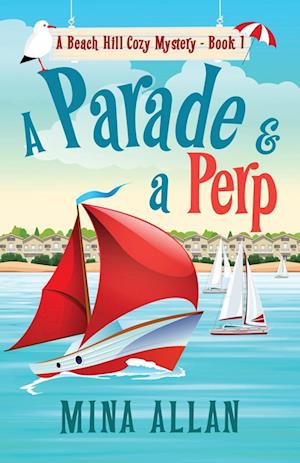 A Beach Hill Cozy Mystery - Book 1

A Parade & a Perp

MINA ALLAN